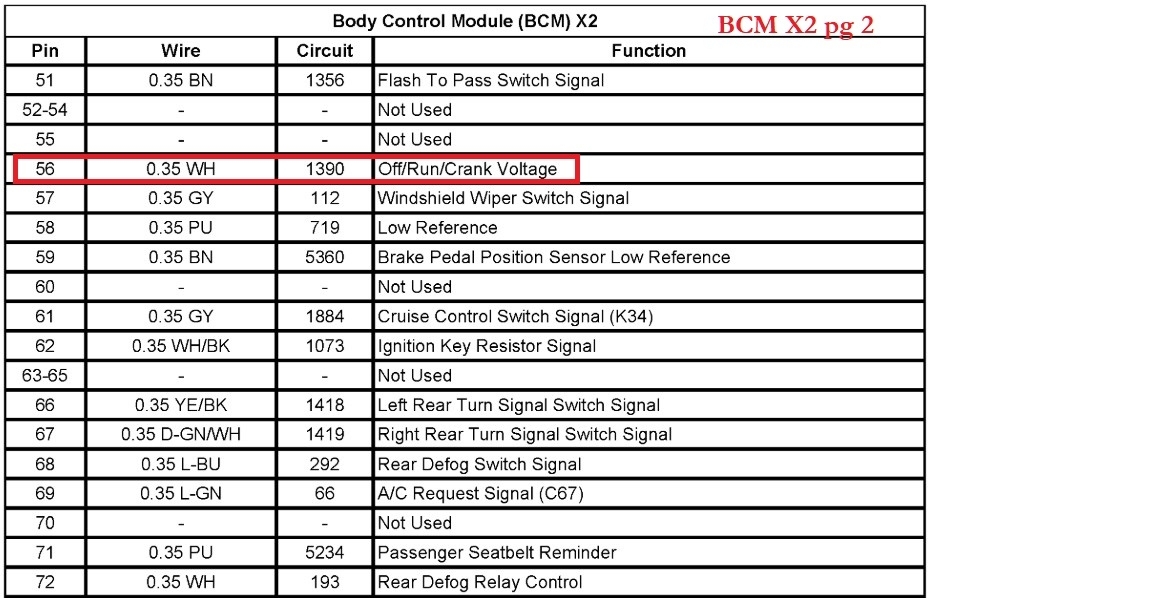 Body Control Module (BCM) X2

BCM X2 pg 2

| Pin | Wire | Circuit | Function |
|---|---|---|---|
| 51 | 0.35 BN | 1356 | Flash To Pass Switch Signal |
| 52-54 | - | - | Not Used |
| 55 | - | - | Not Used |
| 56 | 0.35 WH | 1390 | Off/Run/Crank Voltage |
| 57 | 0.35 GY | 112 | Windshield Wiper Switch Signal |
| 58 | 0.35 PU | 719 | Low Reference |
| 59 | 0.35 BN | 5360 | Brake Pedal Position Sensor Low Reference |
| 60 | - | - | Not Used |
| 61 | 0.35 GY | 1884 | Cruise Control Switch Signal (K34) |
| 62 | 0.35 WH/BK | 1073 | Ignition Key Resistor Signal |
| 63-65 | - | - | Not Used |
| 66 | 0.35 YE/BK | 1418 | Left Rear Turn Signal Switch Signal |
| 67 | 0.35 D-GN/WH | 1419 | Right Rear Turn Signal Switch Signal |
| 68 | 0.35 L-BU | 292 | Rear Defog Switch Signal |
| 69 | 0.35 L-GN | 66 | A/C Request Signal (C67) |
| 70 | - | - | Not Used |
| 71 | 0.35 PU | 5234 | Passenger Seatbelt Reminder |
| 72 | 0.35 WH | 193 | Rear Defog Relay Control |